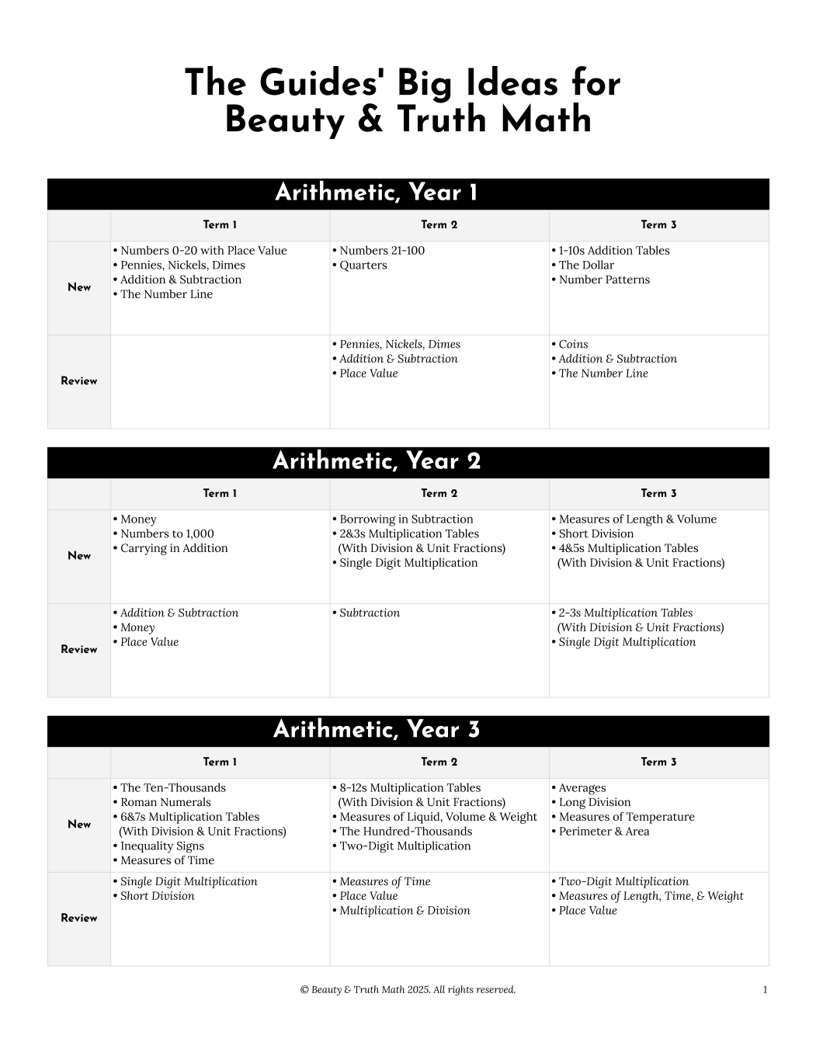 The Guides' Big Ideas for Beauty & Truth Math

Arithmetic, Year 1

| | Term 1 | Term 2 | Term 3 |
|---|---|---|---|
| New | • Numbers 0-20 with Place Value • Pennies, Nickels, Dimes • Addition & Subtraction • The Number Line | • Numbers 21-100 • Quarters | • 1-10s Addition Tables • The Dollar • Number Patterns |
| Review | | • Pennies, Nickels, Dimes • Addition & Subtraction • Place Value | • Coins • Addition & Subtraction • The Number Line |

Arithmetic, Year 2

| | Term 1 | Term 2 | Term 3 |
|---|---|---|---|
| New | • Money • Numbers to 1,000 • Carrying in Addition | • Borrowing in Subtraction • 2&3s Multiplication Tables (With Division & Unit Fractions) • Single Digit Multiplication | • Measures of Length & Volume • Short Division • 4&5s Multiplication Tables (With Division & Unit Fractions) |
| Review | • Addition & Subtraction • Money • Place Value | • Subtraction | • 2-3s Multiplication Tables (With Division & Unit Fractions) • Single Digit Multiplication |

Arithmetic, Year 3

| | Term 1 | Term 2 | Term 3 |
|---|---|---|---|
| New | • The Ten-Thousands • Roman Numerals • 6&7s Multiplication Tables (With Division & Unit Fractions) • Inequality Signs • Measures of Time | • 8-12s Multiplication Tables (With Division & Unit Fractions) • Measures of Liquid, Volume & Weight • The Hundred-Thousands • Two-Digit Multiplication | • Averages • Long Division • Measures of Temperature • Perimeter & Area |
| Review | • Single Digit Multiplication • Short Division | • Measures of Time • Place Value • Multiplication & Division | • Two-Digit Multiplication • Measures of Length, Time, & Weight • Place Value |

© Beauty & Truth Math 2025. All rights reserved.

1